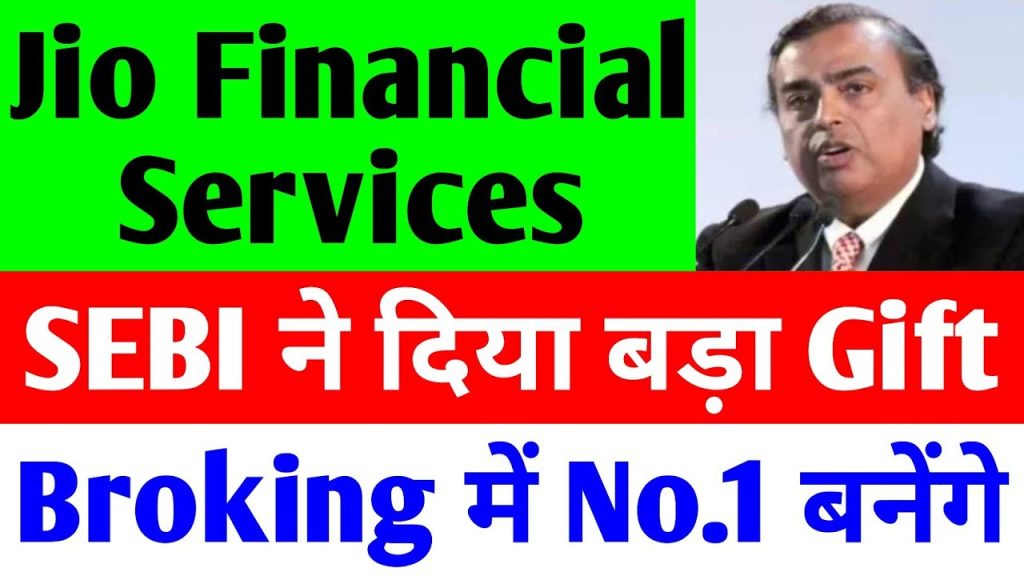 Jio Financial Services

SEBI ने दिया बड़ा Gift

Broking में No.1 बनेंगे